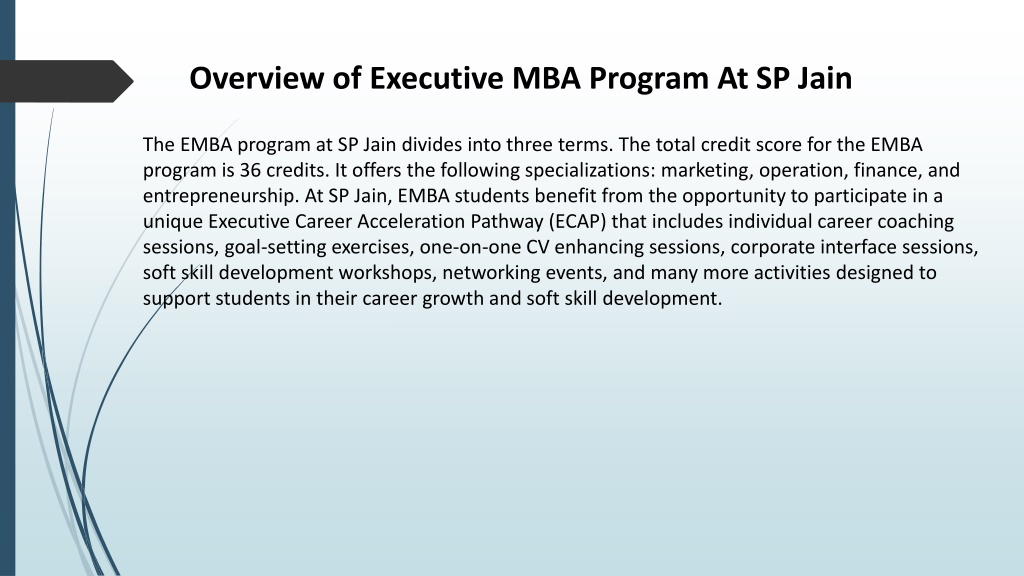 Overview of Executive MBA Program At SP Jain

The EMBA program at SP Jain divides into three terms. The total credit score for the EMBA program is 36 credits. It offers the following specializations: marketing, operation, finance, and entrepreneurship. At SP Jain, EMBA students benefit from the opportunity to participate in a unique Executive Career Acceleration Pathway (ECAP) that includes individual career coaching sessions, goal-setting exercises, one-on-one CV enhancing sessions, corporate interface sessions, soft skill development workshops, networking events, and many more activities designed to support students in their career growth and soft skill development.